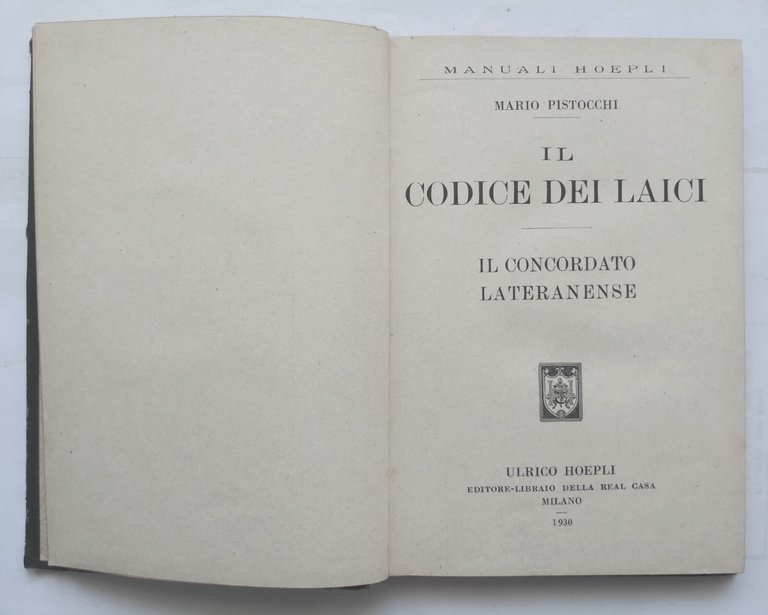 MANUALI HOEPLI

MARIO PISTOCCHI

IL
CODICE DEI LAICI

IL CONCORDATO
LATERANENSE

ULRICO HOEPLI
EDITORE-LIBRAIO DELLA REAL CASA
MILANO

1930